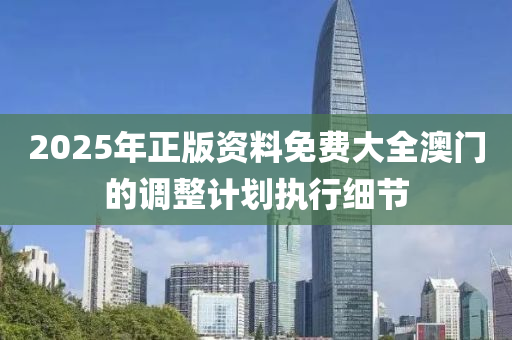 2025年正版资料免费大全澳门的调整计划执行细节